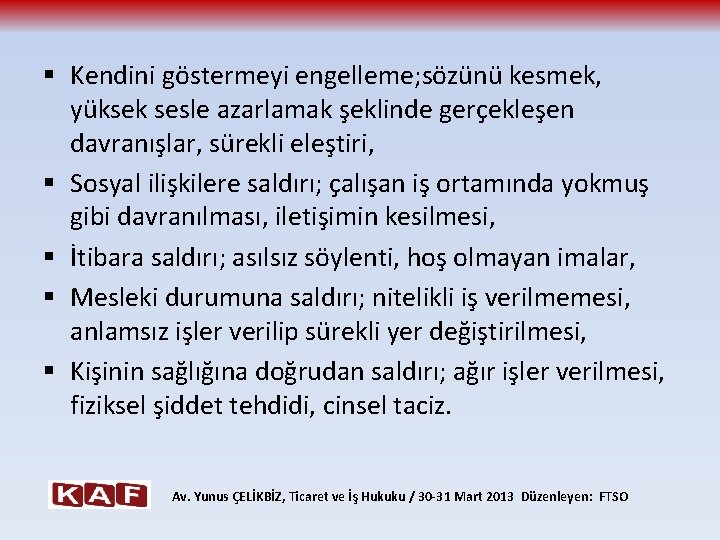 ▪ Kendini göstermeyi engelleme;sözünü kesmek, yüksek sesle azarlamak şeklinde gerçekleşen davranışlar, sürekli eleştiri,

▪ Sosyal ilişkilere saldırı; çalışan iş ortamında yokmuş gibi davranılması, iletişimin kesilmesi,

▪ İtibara saldırı; asılsız söylenti, hoş olmayan imalar,

▪ Mesleki durumuna saldırı; nitelikli iş verilmemesi, anlamsız işler verilip sürekli yer değiştirilmesi,

▪ Kişinin sağlığına doğrudan saldırı; ağır işler verilmesi, fiziksel şiddet tehdidi, cinsel taciz.

KAF

Av. Yunus ÇELİKBİZ, Ticaret ve İş Hukuku / 30-31 Mart 2013 Düzenleyen: FTSO